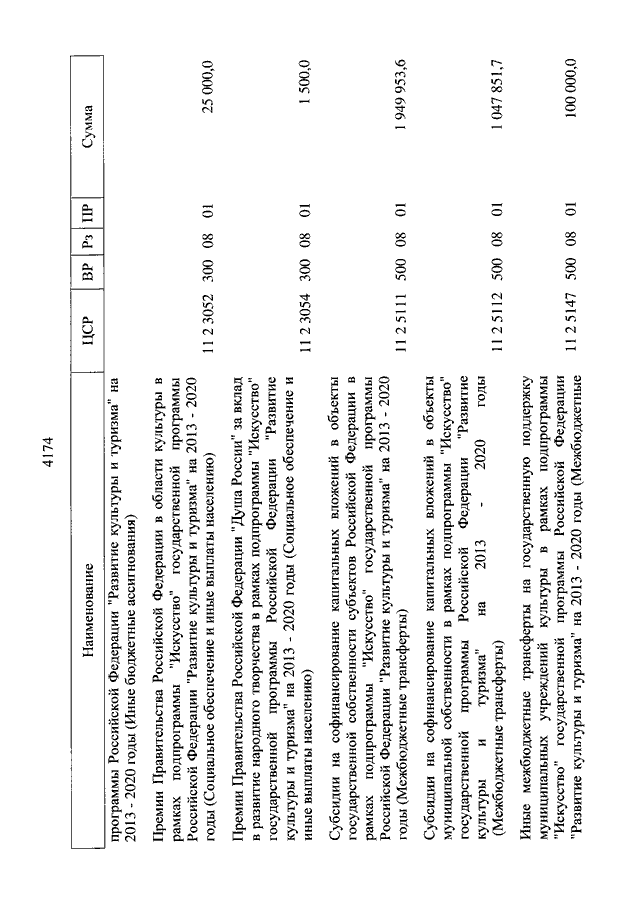 4174

| Наименование | ЦСР | ВР | Рз | ПР | Сумма |
|---|---|---|---|---|---|
| программы Российской Федерации "Развитие культуры и туризма" на 2013 - 2020 годы (Иные бюджетные ассигнования) | | | | | |
| Премии Правительства Российской Федерации в области культуры в рамках подпрограммы "Искусство" государственной программы Российской Федерации "Развитие культуры и туризма" на 2013 - 2020 годы (Социальное обеспечение и иные выплаты населению) | 11 2 3052 | 300 | 08 | 01 | 25 000,0 |
| Премии Правительства Российской Федерации "Душа России" за вклад в развитие народного творчества в рамках подпрограммы "Искусство" государственной программы Российской Федерации "Развитие культуры и туризма" на 2013 - 2020 годы (Социальное обеспечение и иные выплаты населению) | 11 2 3054 | 300 | 08 | 01 | 1 500,0 |
| Субсидии на софинансирование капитальных вложений в объекты государственной собственности субъектов Российской Федерации в рамках подпрограммы "Искусство" государственной программы Российской Федерации "Развитие культуры и туризма" на 2013 - 2020 годы (Межбюджетные трансферты) | 11 2 5111 | 500 | 08 | 01 | 1 949 953,6 |
| Субсидии на софинансирование капитальных вложений в объекты муниципальной собственности в рамках подпрограммы "Искусство" государственной программы Российской Федерации "Развитие культуры и туризма" на 2013 - 2020 годы (Межбюджетные трансферты) | 11 2 5112 | 500 | 08 | 01 | 1 047 851,7 |
| Иные межбюджетные трансферты на государственную поддержку муниципальных учреждений культуры в рамках подпрограммы "Искусство" государственной программы Российской Федерации "Развитие культуры и туризма" на 2013 - 2020 годы (Межбюджетные | 11 2 5147 | 500 | 08 | 01 | 100 000,0 |